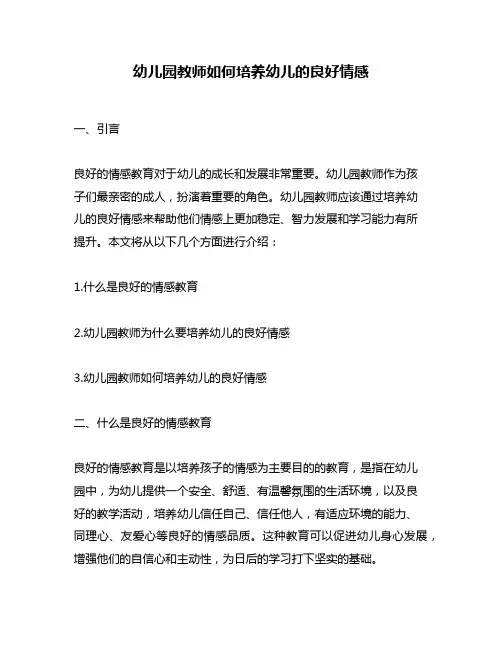 幼儿园教师如何培养幼儿的良好情感

一、引言

良好的情感教育对于幼儿的成长和发展非常重要。幼儿园教师作为孩子们最亲密的成人，扮演着重要的角色。幼儿园教师应该通过培养幼儿的良好情感来帮助他们情感上更加稳定、智力发展和学习能力有所提升。本文将从以下几个方面进行介绍：

1.什么是良好的情感教育

2.幼儿园教师为什么要培养幼儿的良好情感

3.幼儿园教师如何培养幼儿的良好情感

二、什么是良好的情感教育

良好的情感教育是以培养孩子的情感为主要目的的教育，是指在幼儿园中，为幼儿提供一个安全、舒适、有温馨氛围的生活环境，以及良好的教学活动，培养幼儿信任自己、信任他人，有适应环境的能力、同理心、友爱心等良好的情感品质。这种教育可以促进幼儿身心发展，增强他们的自信心和主动性，为日后的学习打下坚实的基础。